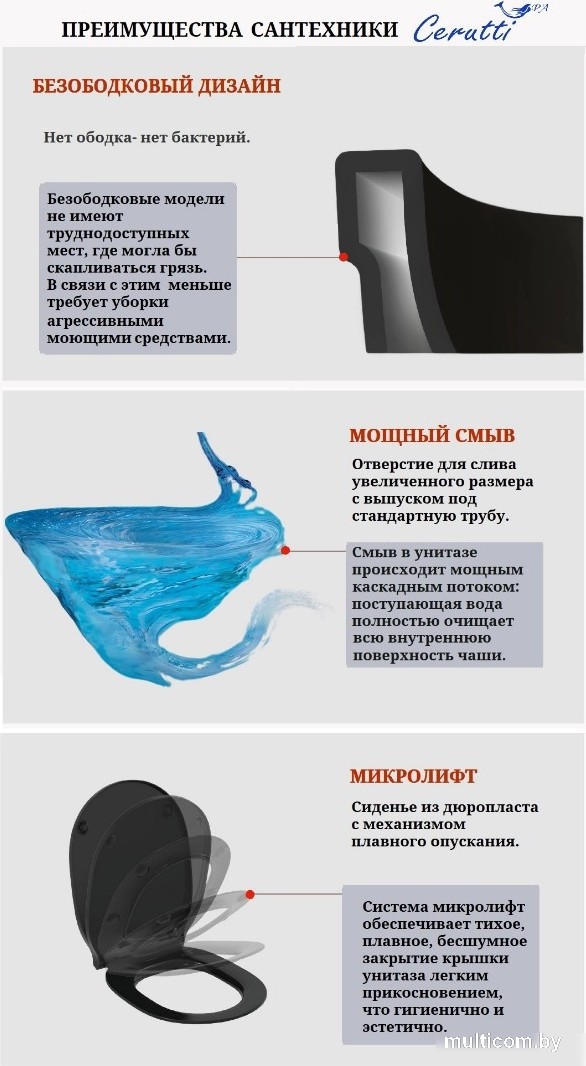 ПРЕИМУЩЕСТВА САНТЕХНИКИ Cerutti SPA

БЕЗОБОДКОВЫЙ ДИЗАЙН

Нет ободка- нет бактерий.

Безободковые модели не имеют труднодоступных мест, где могла бы скапливаться грязь. В связи с этим меньше требует уборки агрессивными моющими средствами.

МОЩНЫЙ СМЫВ

Отверстие для слива увеличенного размера с выпуском под стандартную трубу.

Смыв в унитазе происходит мощным каскадным потоком: поступающая вода полностью очищает всю внутреннюю поверхность чаши.

МИКРОЛИФТ

Сиденье из дюропласта с механизмом плавного опускания.

Система микролифт обеспечивает тихое, плавное, бесшумное закрытие крышки унитаза легким прикосновением, что гигиенично и эстетично.

multicom.by